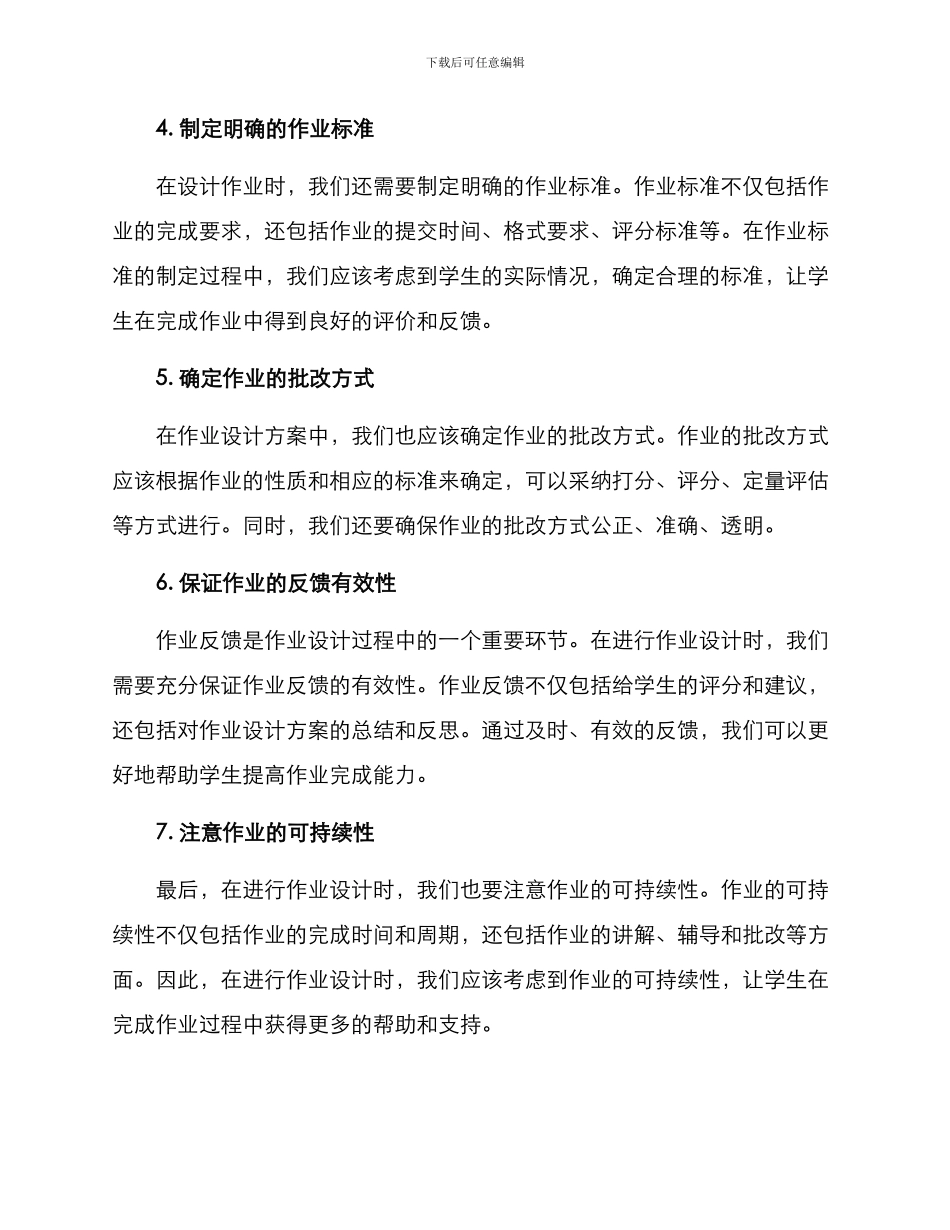 下载后可任意编辑

4. 制定明确的作业标准

在设计作业时，我们还需要制定明确的作业标准。作业标准不仅包括作业的完成要求，还包括作业的提交时间、格式要求、评分标准等。在作业标准的制定过程中，我们应该考虑到学生的实际情况，确定合理的标准，让学生在完成作业中得到良好的评价和反馈。

5. 确定作业的批改方式

在作业设计方案中，我们也应该确定作业的批改方式。作业的批改方式应该根据作业的性质和相应的标准来确定，可以采纳打分、评分、定量评估等方式进行。同时，我们还要确保作业的批改方式公正、准确、透明。

6. 保证作业的反馈有效性

作业反馈是作业设计过程中的一个重要环节。在进行作业设计时，我们需要充分保证作业反馈的有效性。作业反馈不仅包括给学生的评分和建议，还包括对作业设计方案的总结和反思。通过及时、有效的反馈，我们可以更好地帮助学生提高作业完成能力。

7. 注意作业的可持续性

最后，在进行作业设计时，我们也要注意作业的可持续性。作业的可持续性不仅包括作业的完成时间和周期，还包括作业的讲解、辅导和批改等方面。因此，在进行作业设计时，我们应该考虑到作业的可持续性，让学生在完成作业过程中获得更多的帮助和支持。